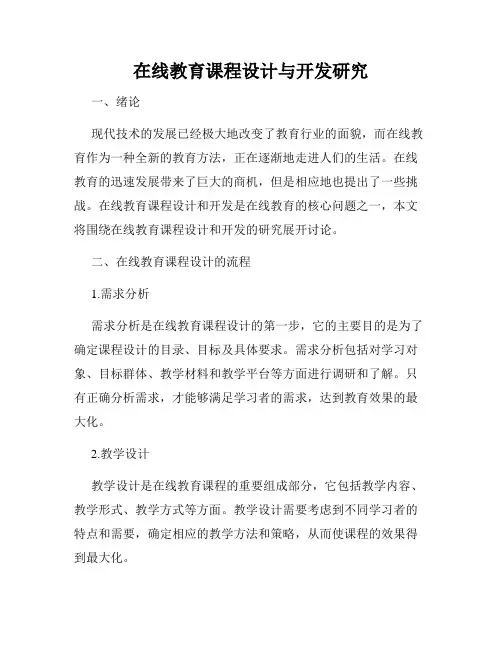 在线教育课程设计与开发研究

一、绪论

现代技术的发展已经极大地改变了教育行业的面貌，而在线教育作为一种全新的教育方法，正在逐渐地走进人们的生活。在线教育的迅速发展带来了巨大的商机，但是相应地也提出了一些挑战。在线教育课程设计和开发是在线教育的核心问题之一，本文将围绕在线教育课程设计和开发的研究展开讨论。

二、在线教育课程设计的流程

1.需求分析

需求分析是在线教育课程设计的第一步，它的主要目的是为了确定课程设计的目录、目标及具体要求。需求分析包括对学习对象、目标群体、教学材料和教学平台等方面进行调研和了解。只有正确分析需求，才能够满足学习者的需求，达到教育效果的最大化。

2.教学设计

教学设计是在线教育课程的重要组成部分，它包括教学内容、教学形式、教学方式等方面。教学设计需要考虑到不同学习者的特点和需要，确定相应的教学方法和策略，从而使课程的效果得到最大化。